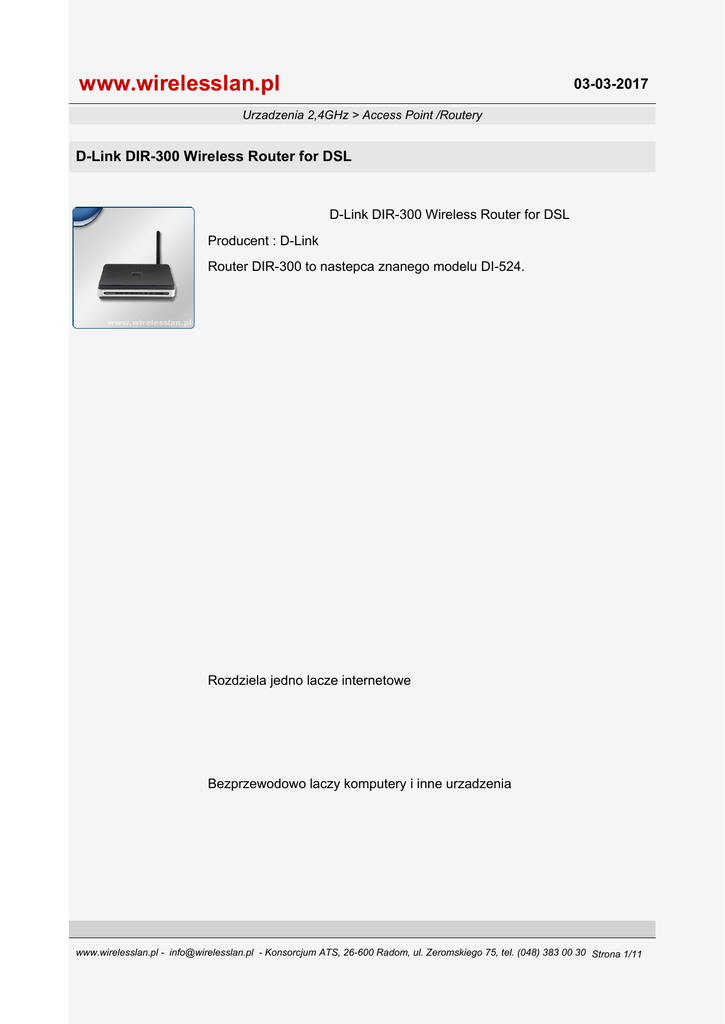 www.wirelesslan.pl

03-03-2017

Urzadzenia 2,4GHz > Access Point /Routery

D-Link DIR-300 Wireless Router for DSL

www.wirelesslan.pl

D-Link DIR-300 Wireless Router for DSL

Producent : D-Link

Router DIR-300 to nastepca znanego modelu DI-524.

Rozdziela jedno lacze internetowe

Bezprzewodowo laczy komputery i inne urzadzenia

www.wirelesslan.pl - info@wirelesslan.pl - Konsorcjum ATS, 26-600 Radom, ul. Zeromskiego 75, tel. (048) 383 00 30 Strona 1/11